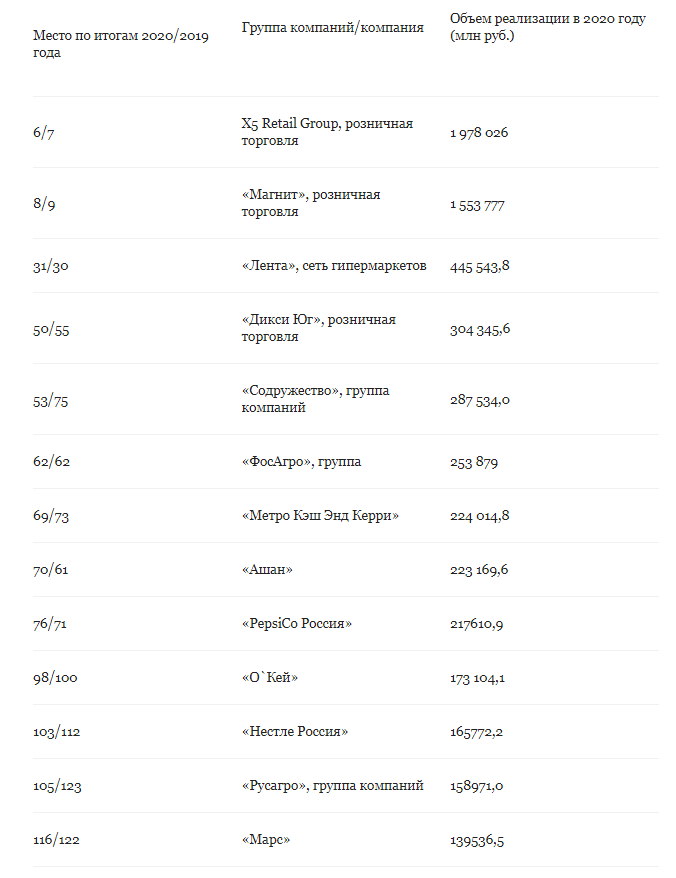 | Место по итогам 2020/2019 года | Группа компаний/компания | Объем реализации в 2020 году (млн руб.) |
|---|---|---|
| 6/7 | X5 Retail Group, розничная торговля | 1 978 026 |
| 8/9 | «Магнит», розничная торговля | 1 553 777 |
| 31/30 | «Лента», сеть гипермаркетов | 445 543,8 |
| 50/55 | «Дикси Юг», розничная торговля | 304 345,6 |
| 53/75 | «Содружество», группа компаний | 287 534,0 |
| 62/62 | «ФосАгро», группа | 253 879 |
| 69/73 | «Метро Кэш Энд Керри» | 224 014,8 |
| 70/61 | «Ашан» | 223 169,6 |
| 76/71 | «PepsiCo Россия» | 217610,9 |
| 98/100 | «О`Кей» | 173 104,1 |
| 103/112 | «Нестле Россия» | 165772,2 |
| 105/123 | «Русагро», группа компаний | 158971,0 |
| 116/122 | «Марс» | 139536,5 |